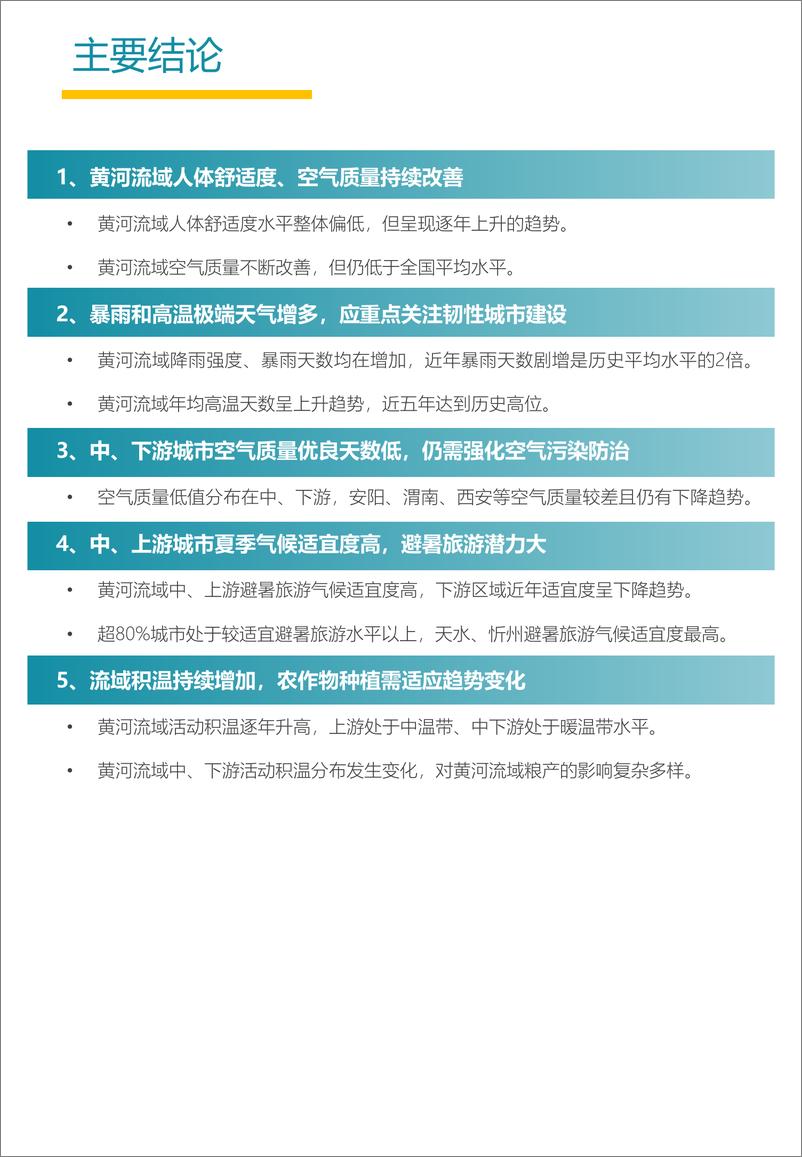 主要结论

1、黄河流域人体舒适度、空气质量持续改善

• 黄河流域人体舒适度水平整体偏低，但呈现逐年上升的趋势。

• 黄河流域空气质量不断改善，但仍低于全国平均水平。

2、暴雨和高温极端天气增多，应重点关注韧性城市建设

• 黄河流域降雨强度、暴雨天数均在增加，近年暴雨天数剧增是历史平均水平的2倍。

• 黄河流域年均高温天数呈上升趋势，近五年达到历史高位。

3、中、下游城市空气质量优良天数低，仍需强化空气污染防治

• 空气质量低值分布在中、下游，安阳、渭南、西安等空气质量较差且仍有下降趋势。

4、中、上游城市夏季气候适宜度高，避暑旅游潜力大

• 黄河流域中、上游避暑旅游气候适宜度高，下游区域近年适宜度呈下降趋势。

• 超80%城市处于较适宜避暑旅游水平以上，天水、忻州避暑旅游气候适宜度最高。

5、流域积温持续增加，农作物种植需适应趋势变化

• 黄河流域活动积温逐年升高，上游处于中温带、中下游处于暖温带水平。

• 黄河流域中、下游活动积温分布发生变化，对黄河流域粮产的影响复杂多样。